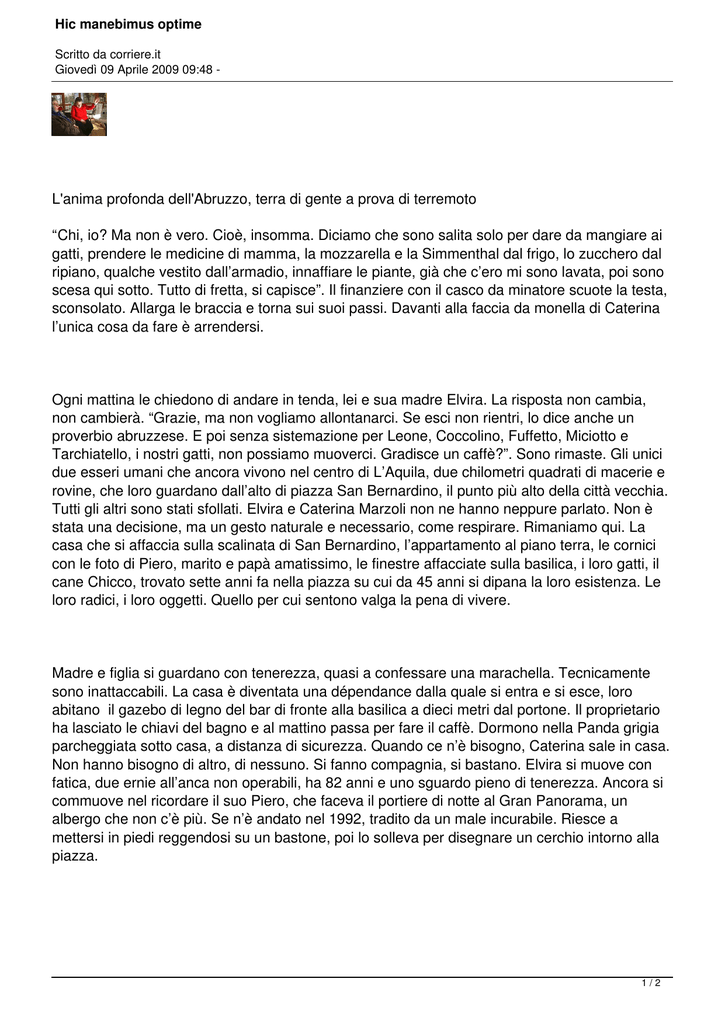 Hic manebimus optime

Scritto da corriere.it
Giovedì 09 Aprile 2009 09:48 -

L'anima profonda dell'Abruzzo, terra di gente a prova di terremoto

“Chi, io? Ma non è vero. Cioè, insomma. Diciamo che sono salita solo per dare da mangiare ai gatti, prendere le medicine di mamma, la mozzarella e la Simmenthal dal frigo, lo zucchero dal ripiano, qualche vestito dall’armadio, innaffiare le piante, già che c’ero mi sono lavata, poi sono scesa qui sotto. Tutto di fretta, si capisce”. Il finanziere con il casco da minatore scuote la testa, sconsolato. Allarga le braccia e torna sui suoi passi. Davanti alla faccia da monella di Caterina l’unica cosa da fare è arrendersi.

Ogni mattina le chiedono di andare in tenda, lei e sua madre Elvira. La risposta non cambia, non cambierà. “Grazie, ma non vogliamo allontanarci. Se esci non rientri, lo dice anche un proverbio abruzzese. E poi senza sistemazione per Leone, Coccolino, Fuffetto, Miciotto e Tarchiatello, i nostri gatti, non possiamo muoverci. Gradisce un caffè?”. Sono rimaste. Gli unici due esseri umani che ancora vivono nel centro di L’Aquila, due chilometri quadrati di macerie e rovine, che loro guardano dall’alto di piazza San Bernardino, il punto più alto della città vecchia. Tutti gli altri sono stati sfollati. Elvira e Caterina Marzoli non ne hanno neppure parlato. Non è stata una decisione, ma un gesto naturale e necessario, come respirare. Rimaniamo qui. La casa che si affaccia sulla scalinata di San Bernardino, l’appartamento al piano terra, le cornici con le foto di Piero, marito e papà amatissimo, le finestre affacciate sulla basilica, i loro gatti, il cane Chicco, trovato sette anni fa nella piazza su cui da 45 anni si dipana la loro esistenza. Le loro radici, i loro oggetti. Quello per cui sentono valga la pena di vivere.

Madre e figlia si guardano con tenerezza, quasi a confessare una marachella. Tecnicamente sono inattaccabili. La casa è diventata una dépendance dalla quale si entra e si esce, loro abitano il gazebo di legno del bar di fronte alla basilica a dieci metri dal portone. Il proprietario ha lasciato le chiavi del bagno e al mattino passa per fare il caffè. Dormono nella Panda grigia parcheggiata sotto casa, a distanza di sicurezza. Quando ce n’è bisogno, Caterina sale in casa. Non hanno bisogno di altro, di nessuno. Si fanno compagnia, si bastano. Elvira si muove con fatica, due ernie all’anca non operabili, ha 82 anni e uno sguardo pieno di tenerezza. Ancora si commuove nel ricordare il suo Piero, che faceva il portiere di notte al Gran Panorama, un albergo che non c’è più. Se n’è andato nel 1992, tradito da un male incurabile. Riesce a mettersi in piedi reggendosi su un bastone, poi lo solleva per disegnare un cerchio intorno alla piazza.

1 / 2